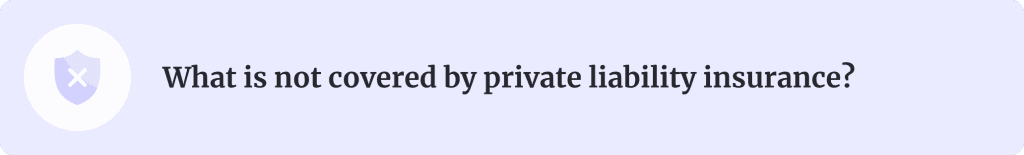 What is not covered by private liability insurance?